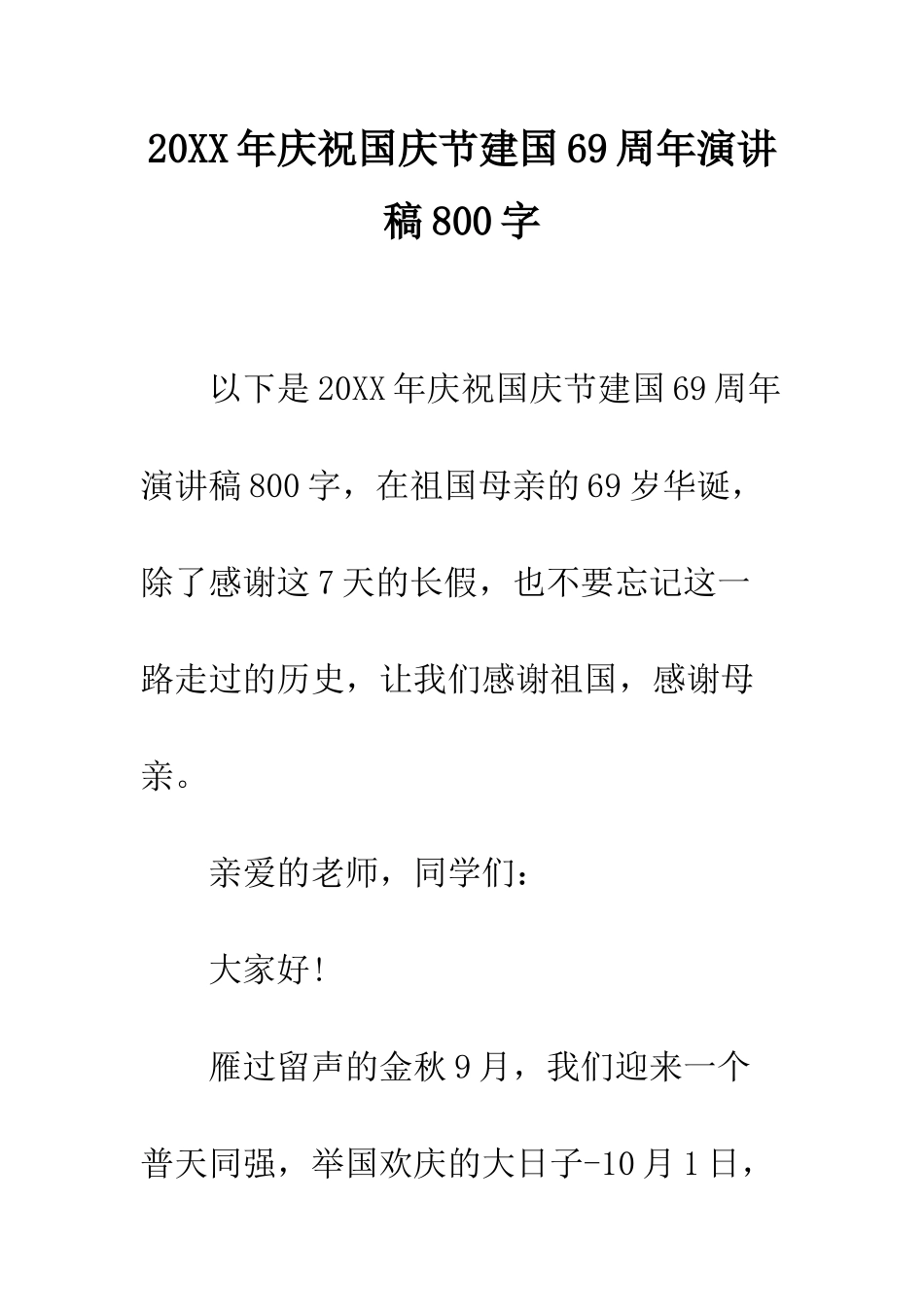 20XX年庆祝国庆节建国69周年演讲稿800字

以下是20XX年庆祝国庆节建国69周年演讲稿800字，在祖国母亲的69岁华诞，除了感谢这7天的长假，也不要忘记这一路走过的历史，让我们感谢祖国，感谢母亲。

亲爱的老师，同学们：

大家好!

雁过留声的金秋9月，我们迎来一个普天同强，举国欢庆的大日子-10月1日，